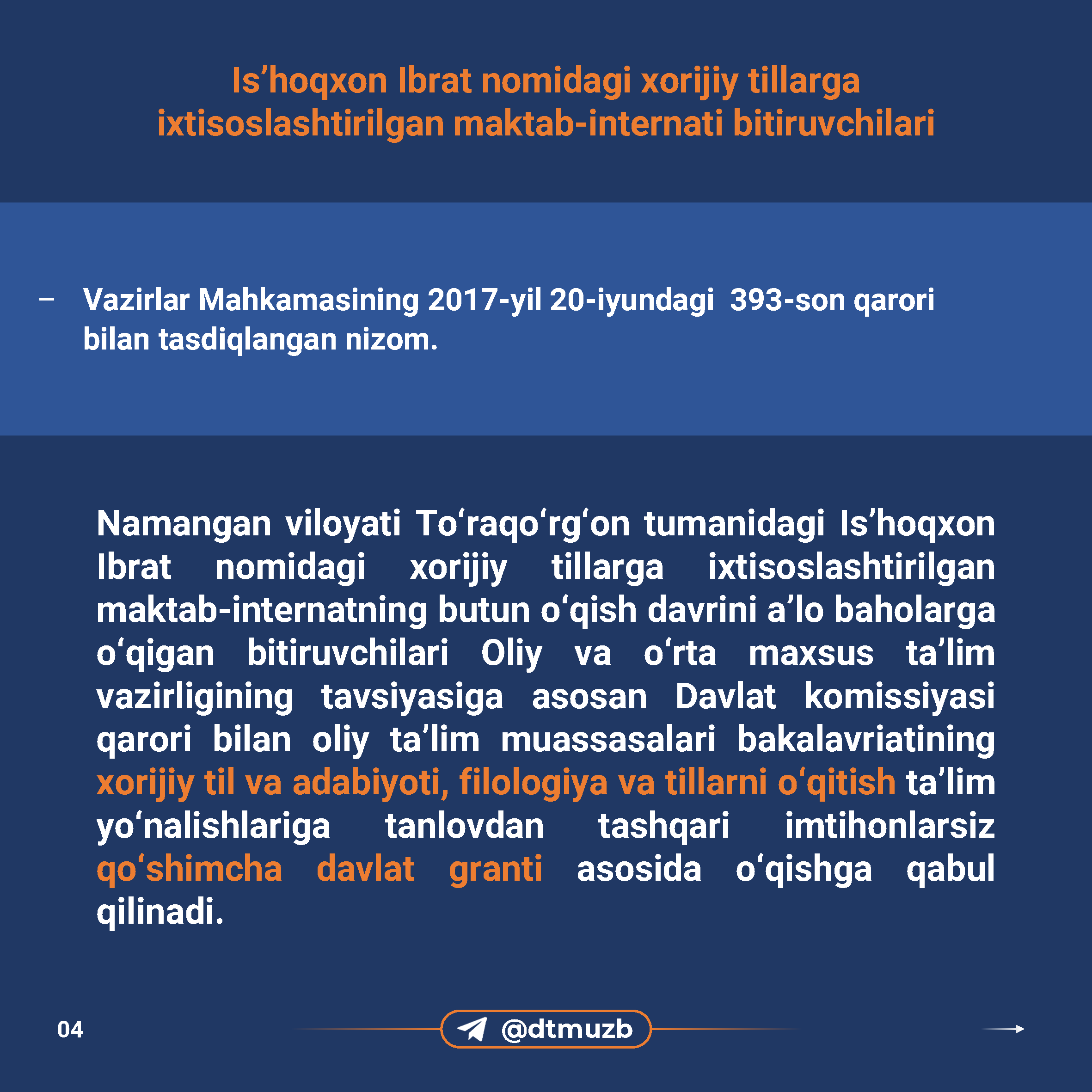 Is’hoqxon Ibrat nomidagi xorijiy tillarga ixtisoslashtirilgan maktab-internati bitiruvchilari

– Vazirlar Mahkamasining 2017-yil 20-iyundagi 393-son qarori bilan tasdiqlangan nizom.

Namangan viloyati To‘raqo‘rg‘on tumanidagi Is’hoqxon Ibrat nomidagi xorijiy tillarga ixtisoslashtirilgan maktab-internatning butun o‘qish davrini a’lo baholarga o‘qigan bitiruvchilari Oliy va o‘rta maxsus ta’lim vazirligining tavsiyasiga asosan Davlat komissiyasi qarori bilan oliy ta’lim muassasalari bakalavriatining xorijiy til va adabiyoti, filologiya va tillarni o‘qitish ta’lim yo‘nalishlariga tanlovdan tashqari imtihonlarsiz qo‘shimcha davlat granti asosida o‘qishga qabul qilinadi.

04

@dtmuzb